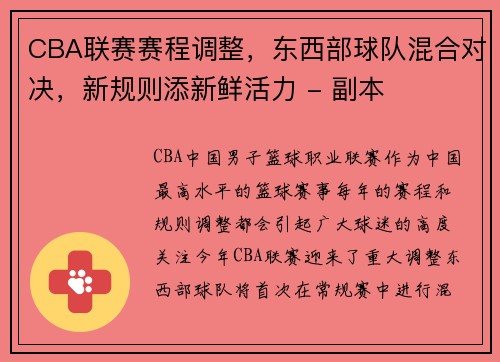 CBA联赛赛程调整，东西部球队混合对决，新规则添新鲜活力 - 副本

CBA中国男子篮球职业联赛作为中国最高水平的篮球赛事每年的赛程和规则调整都会引起广大球迷的高度关注今年CBA联赛迎来了重大调整东西部球队将首次在常规赛中进行混